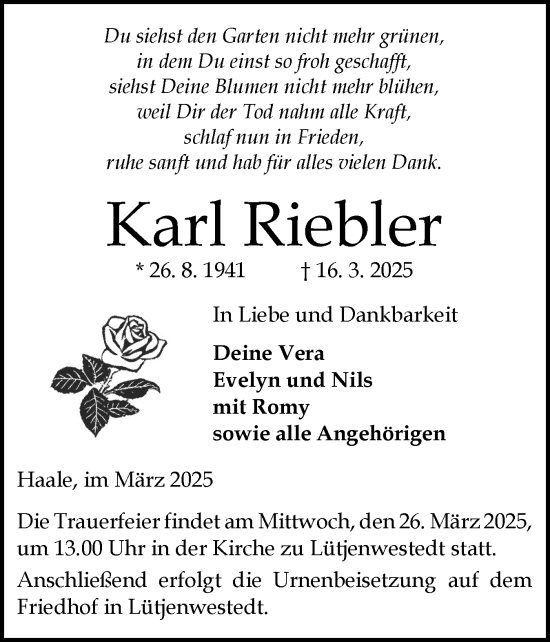 Du siehst den Garten nicht mehr grünen,
in dem Du einst so froh geschafft,
siehst Deine Blumen nicht mehr blühen,
weil Dir der Tod nahm alle Kraft,
schlaf nun in Frieden,
ruhe sanft und hab für alles vielen Dank.

Karl Riebler

* 26. 8. 1941 † 16. 3. 2025

In Liebe und Dankbarkeit

Deine Vera
Evelyn und Nils
mit Romy
sowie alle Angehörigen

Haale, im März 2025

Die Trauerfeier findet am Mittwoch, den 26. März 2025, um 13.00 Uhr in der Kirche zu Lütjenwestedt statt.

Anschließend erfolgt die Urnenbeisetzung auf dem Friedhof in Lütjenwestedt.